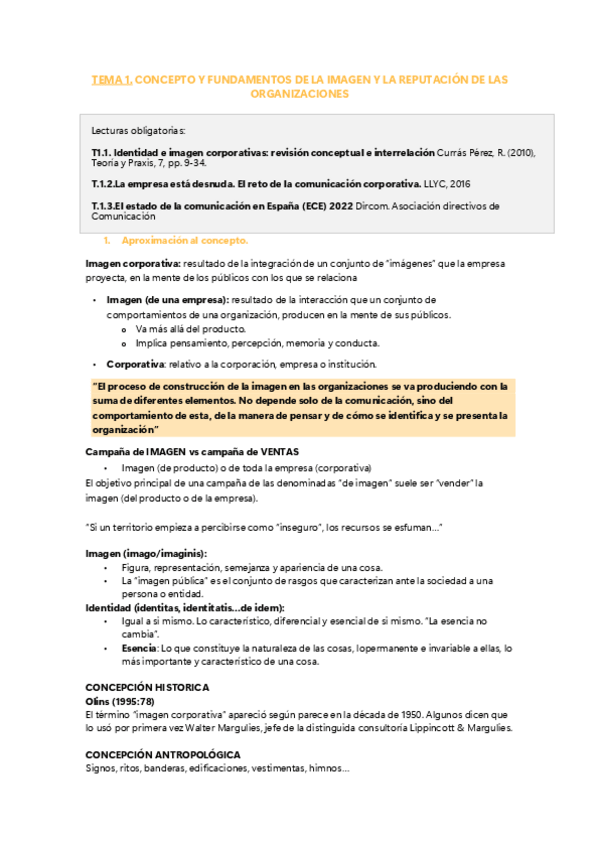 TEMA 1. CONCEPTO Y FUNDAMENTOS DE LA IMAGEN Y LA REPUTACIÓN DE LAS ORGANIZACIONES

Lecturas obligatorias:

T1.1. Identidad e imagen corporativas: revisión conceptual e interrelación Currás Pérez, R. (2010), Teoría y Praxis, 7, pp. 9-34.

T.1.2.La empresa está desnuda. El reto de la comunicación corporativa. LLYC, 2016

T.1.3.El estado de la comunicación en España (ECE) 2022 Dircom. Asociación directivos de Comunicación

1. Aproximación al concepto.

Imagen corporativa: resultado de la integración de un conjunto de "imágenes" que la empresa proyecta, en la mente de los públicos con los que se relaciona

• Imagen (de una empresa): resultado de la interacción que un conjunto de comportamientos de una organización, producen en la mente de sus públicos.
o Va más allá del producto.
o Implica pensamiento, percepción, memoria y conducta.

• Corporativa: relativo a la corporación, empresa o institución.

"El proceso de construcción de la imagen en las organizaciones se va produciendo con la suma de diferentes elementos. No depende solo de la comunicación, sino del comportamiento de esta, de la manera de pensar y de cómo se identifica y se presenta la organización"

Campaña de IMAGEN vs campaña de VENTAS
• Imagen (de producto) o de toda la empresa (corporativa)
El objetivo principal de una campaña de las denominadas "de imagen" suele ser "vender" la imagen (del producto o de la empresa).

"Si un territorio empieza a percibirse como "inseguro", los recursos se esfuman..."

Imagen (imago/imaginis):
• Figura, representación, semejanza y apariencia de una cosa.
• La "imagen pública" es el conjunto de rasgos que caracterizan ante la sociedad a una persona o entidad.
Identidad (identitas, identitatis...de idem):
• Igual a sí mismo. Lo característico, diferencial y esencial de sí mismo. "La esencia no cambia".
• Esencia: Lo que constituye la naturaleza de las cosas, lopermanente e invariable a ellas, lo más importante y característico de una cosa.

CONCEPCIÓN HISTORICA
Olins (1995:78)
El término "imagen corporativa" apareció según parece en la década de 1950. Algunos dicen que lo usó por primera vez Walter Margulies, jefe de la distinguida consultoría Lippincott & Margulies.

CONCEPCIÓN ANTROPOLÓGICA
Signos, ritos, banderas, edificaciones, vestimentas, himnos...